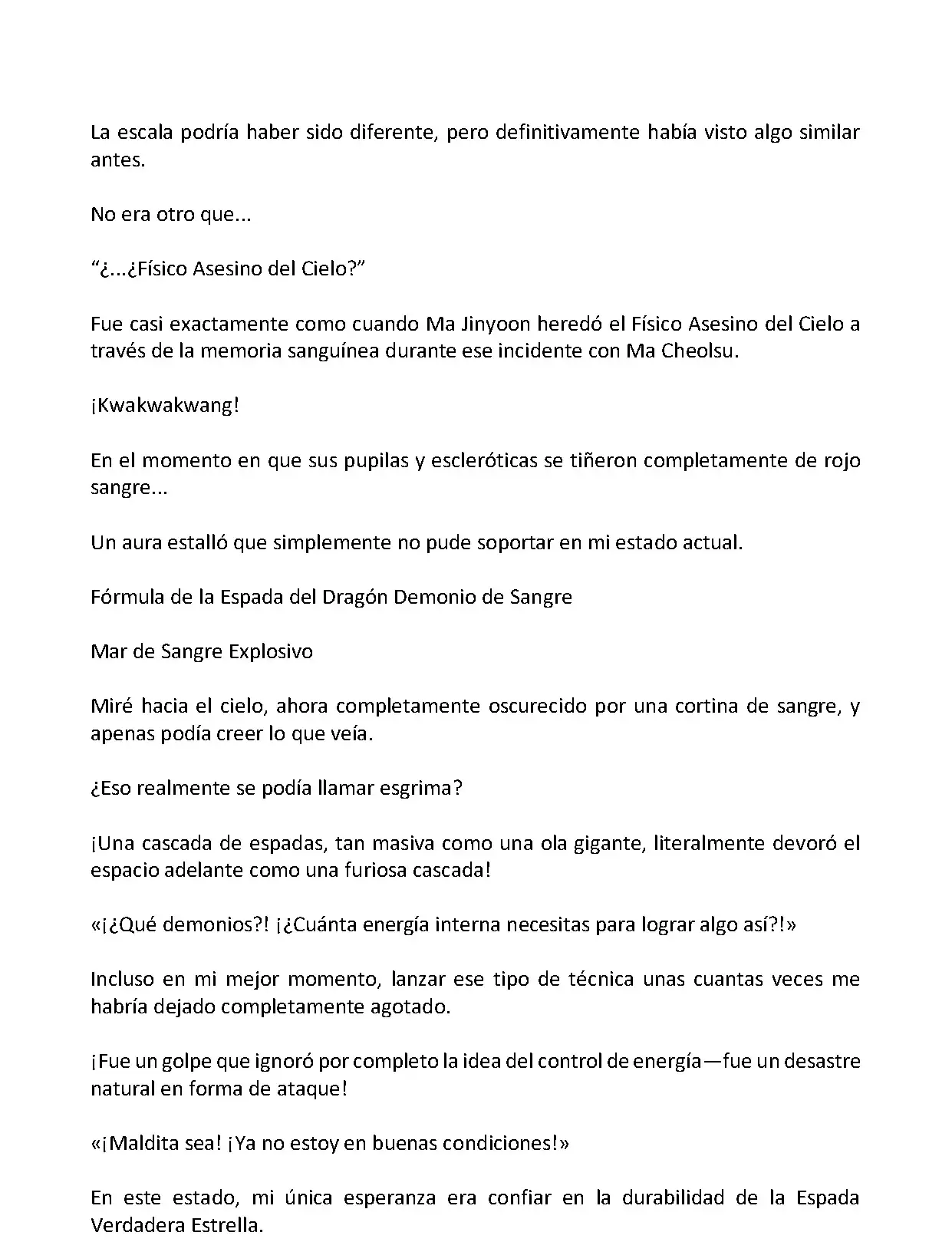 La escala podría haber sido diferente, pero definitivamente había visto algo similar antes.

No era otro que...

“¿...¿Físico Asesino del Cielo?”

Fue casi exactamente como cuando Ma Jinyoon heredó el Físico Asesino del Cielo a través de la memoria sanguínea durante ese incidente con Ma Cheolsu.

¡Kwakwakwang!

En el momento en que sus pupilas y escleróticas se tiñeron completamente de rojo sangre...

Un aura estalló que simplemente no pude soportar en mi estado actual.

Fórmula de la Espada del Dragón Demonio de Sangre

Mar de Sangre Explosivo

Miré hacia el cielo, ahora completamente oscurecido por una cortina de sangre, y apenas podía creer lo que veía.

¿Eso realmente se podía llamar esgrima?

¡Una cascada de espadas, tan masiva como una ola gigante, literalmente devoró el espacio adelante como una furiosa cascada!

«¡¿Qué demonios?! ¡¿Cuánta energía interna necesitas para lograr algo así?!»

Incluso en mi mejor momento, lanzar ese tipo de técnica unas cuantas veces me habría dejado completamente agotado.

¡Fue un golpe que ignoró por completo la idea del control de energía—fue un desastre natural en forma de ataque!

«¡Maldita sea! ¡Ya no estoy en buenas condiciones!»

En este estado, mi única esperanza era confiar en la durabilidad de la Espada Verdadera Estrella.